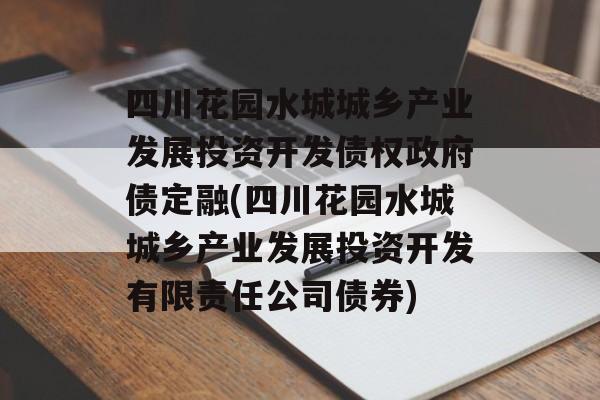 四川花园水城城乡产业发展投资开发债权政府债定融(四川花园水城城乡产业发展投资开发有限责任公司债券)